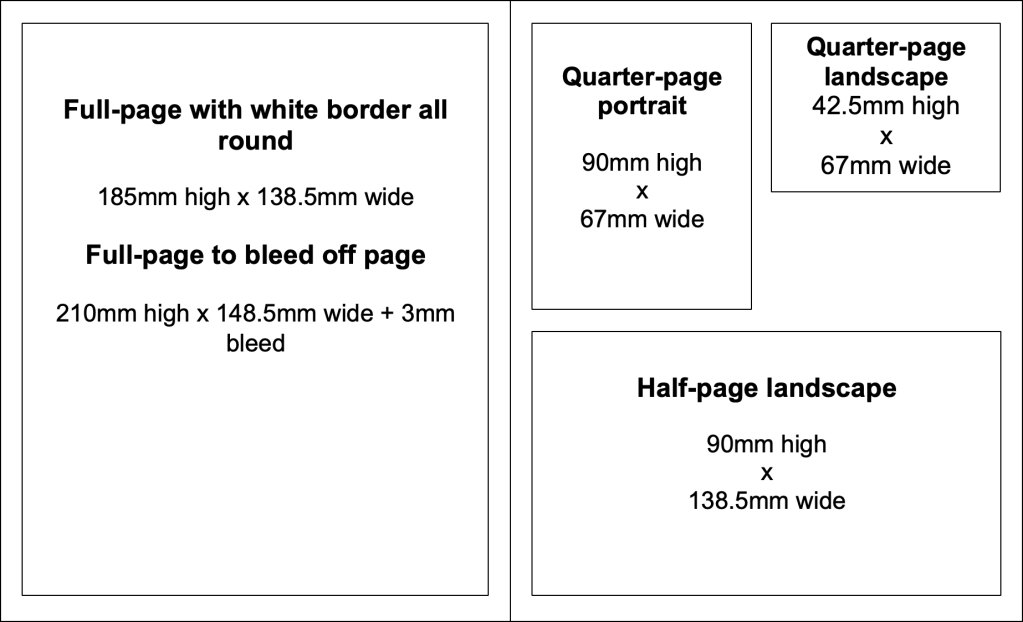 Full-page with white border all round

185mm high x 138.5mm wide

Full-page to bleed off page

210mm high x 148.5mm wide + 3mm bleed

Quarter-page portrait

90mm high
x
67mm wide

Quarter-page landscape
42.5mm high
x
67mm wide

Half-page landscape

90mm high
x
138.5mm wide